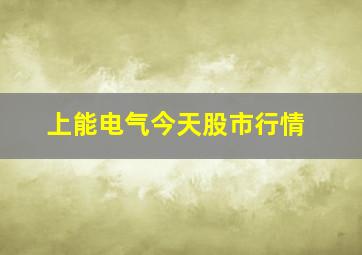 上能电气今天股市行情